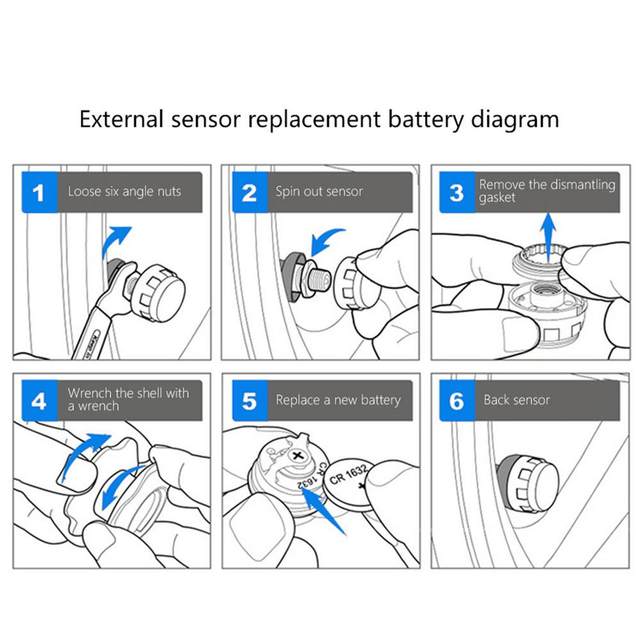 External sensor replacement battery diagram

1 Loose six angle nuts

2 Spin out sensor

3 Remove the dismantling gasket

4 Wrench the shell with a wrench

5 Replace a new battery

CR 1632

CR 1632

6 Back sensor